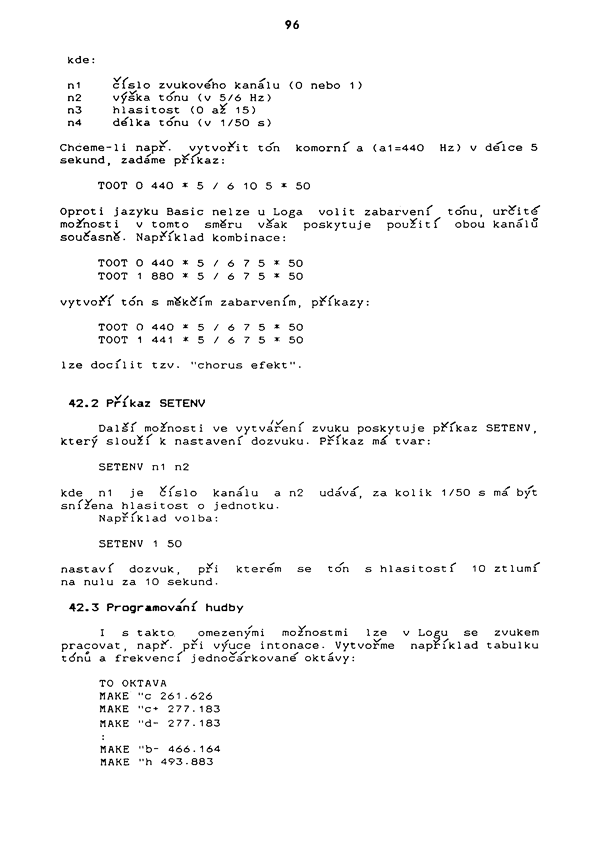 96

kde:

n1 číslo zvukového kanálu (0 nebo 1)
n2 výška tónu (v 5/6 Hz)
n3 hlasitost (0 až 15)
n4 délka tónu (v 1/50 s)

Chceme-li např. vytvořit tón komorní a (a1=440 Hz) v délce 5 sekund, zadáme příkaz:

TOOT 0 440 * 5 / 6 10 5 * 50

Oproti jazyku Basic nelze u Loga volit zabarvení tónu, určité možnosti v tomto směru však poskytuje použití obou kanálů současně. Například kombinace:

TOOT 0 440 * 5 / 6 7 5 * 50
TOOT 1 880 * 5 / 6 7 5 * 50

vytvoří tón s měkčím zabarvením, příkazy:

TOOT 0 440 * 5 / 6 7 5 * 50
TOOT 1 441 * 5 / 6 7 5 * 50

lze docílit tzv. "chorus efekt".

42.2 Příkaz SETENV

Další možnosti ve vytváření zvuku poskytuje příkaz SETENV, který slouží k nastavení dozvuku. Příkaz má tvar:

SETENV n1 n2

kde n1 je číslo kanálu a n2 udává, za kolik 1/50 s má být snížena hlasitost o jednotku.
Například volba:

SETENV 1 50

nastaví dozvuk, při kterém se tón s hlasitostí 10 ztlumí na nulu za 10 sekund.

42.3 Programování hudby

I s takto omezenými možnostmi lze v Logu se zvukem pracovat, např. při výuce intonace. Vytvořme například tabulku tónů a frekvencí jednočárkované oktávy:

TO OKTAVA
MAKE "c 261.626
MAKE "c+ 277.183
MAKE "d- 277.183
:
MAKE "b- 466.164
MAKE "h 493.883